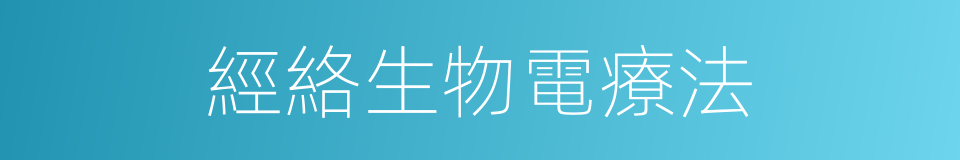 經絡生物電療法